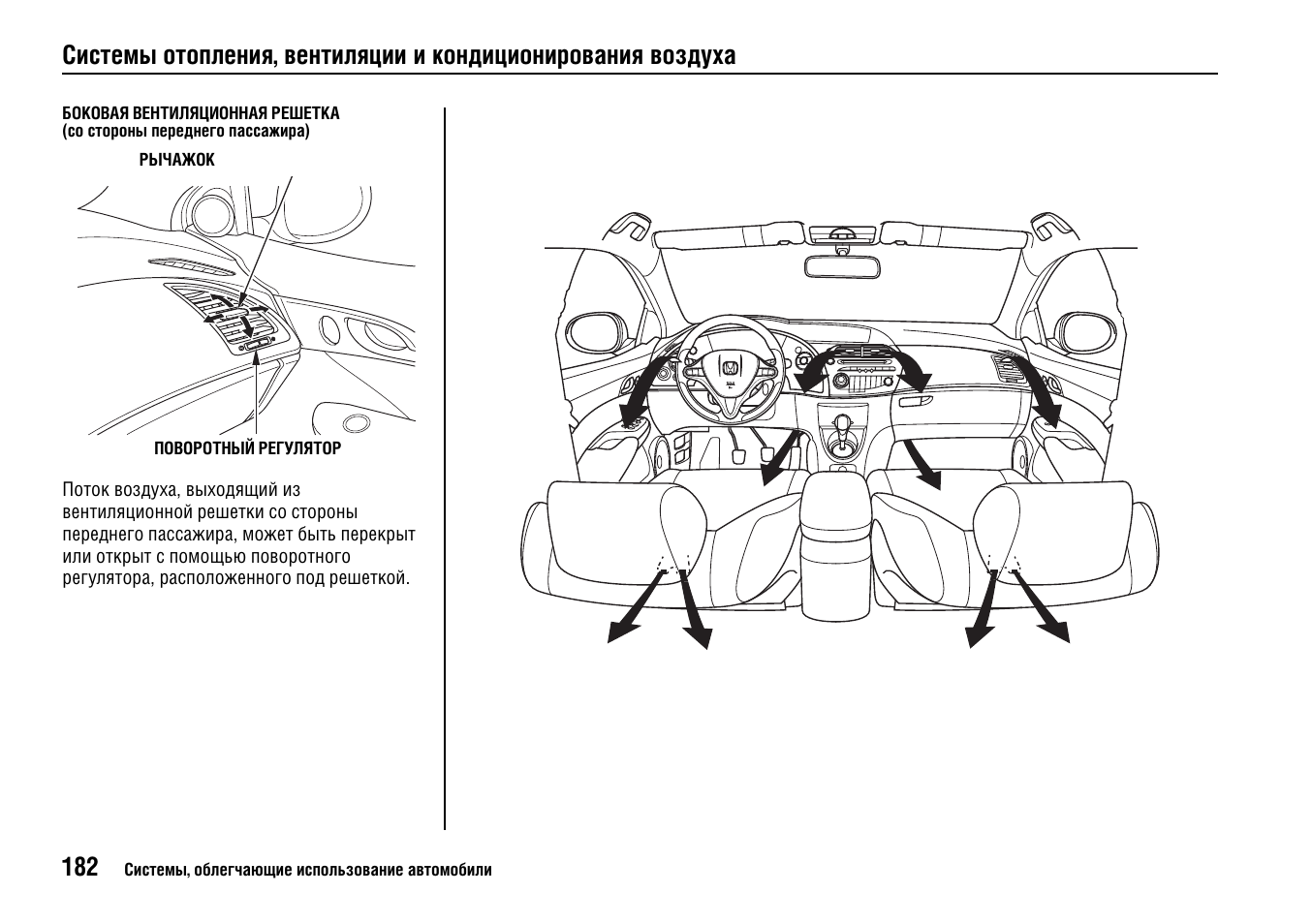 Системы отопления, вентиляции и кондиционирования воздуха

БОКОВАЯ ВЕНТИЛЯЦИОННАЯ РЕШЕТКА
(со стороны переднего пассажира)

РЫЧАЖОК

ПОВОРОТНЫЙ РЕГУЛЯТОР

Поток воздуха, выходящий из вентиляционной решетки со стороны переднего пассажира, может быть перекрыт или открыт с помощью поворотного регулятора, расположенного под решеткой.

182 Системы, облегчающие использование автомобили